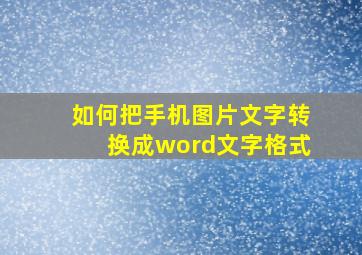 如何把手机图片文字转换成word文字格式